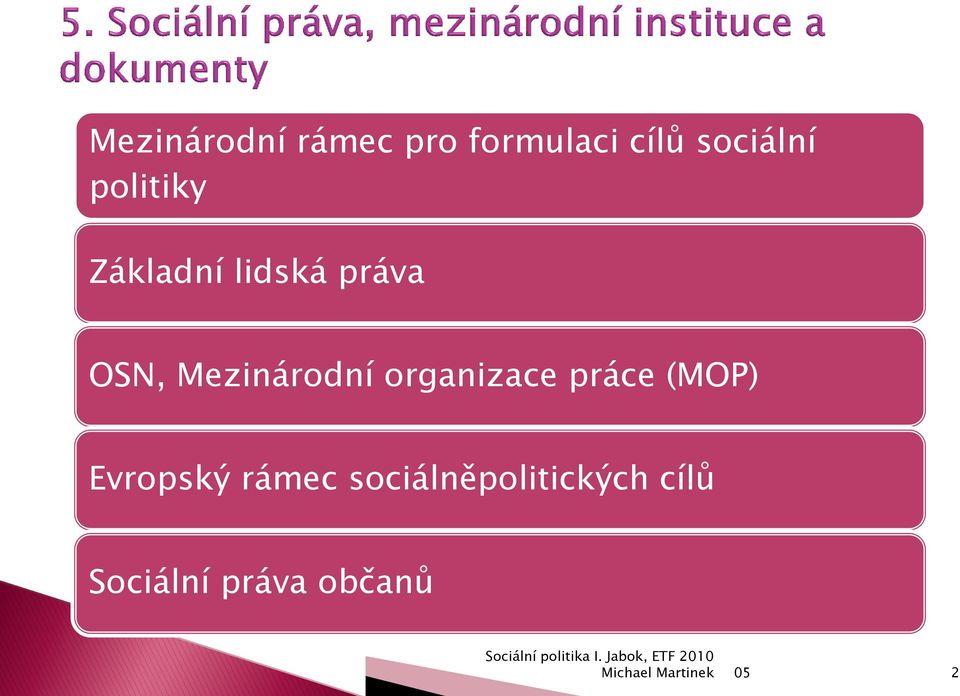 5. Sociální práva, mezinárodní instituce a dokumenty

Mezinárodní rámec pro formulaci cílů sociální politiky

Základní lidská práva

OSN, Mezinárodní organizace práce (MOP)

Evropský rámec sociálněpolitických cílů

Sociální práva občanů

Sociální politika I. Jabok, ETF 2010
Michael Martinek 05

2